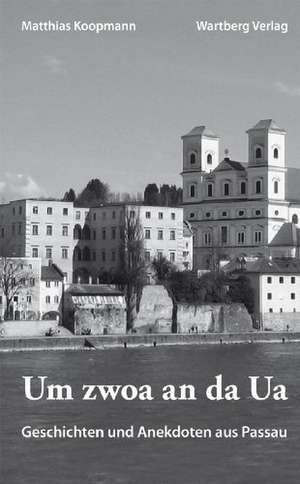 Matthias Koopmann
Wartberg Verlag

Um zwoa an da Ua

Geschichten und Anekdoten aus Passau